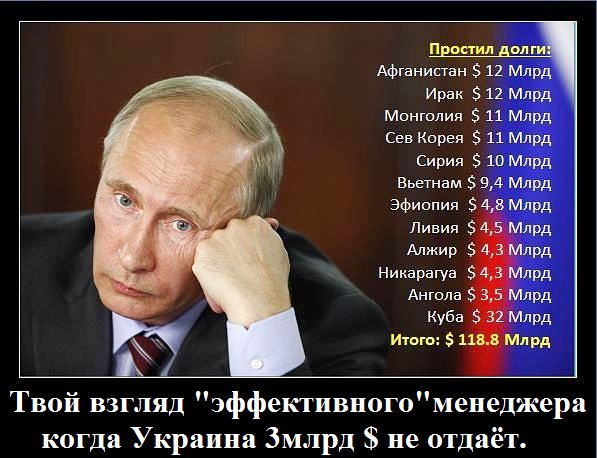 Простил долги:
Афганистан $ 12 Млрд
Ирак $ 12 Млрд
Монголия $ 11 Млрд
Сев Корея $ 11 Млрд
Сирия $ 10 Млрд
Вьетнам $ 9,4 Млрд
Эфиопия $ 4,8 Млрд
Ливия $ 4,5 Млрд
Алжир $ 4,3 Млрд
Никарагуа $ 4,3 Млрд
Ангола $ 3,5 Млрд
Куба $ 32 Млрд
Итого: $ 118.8 Млрд

Твой взгляд "эффективного"менеджера когда Украина 3млрд $ не отдаёт.